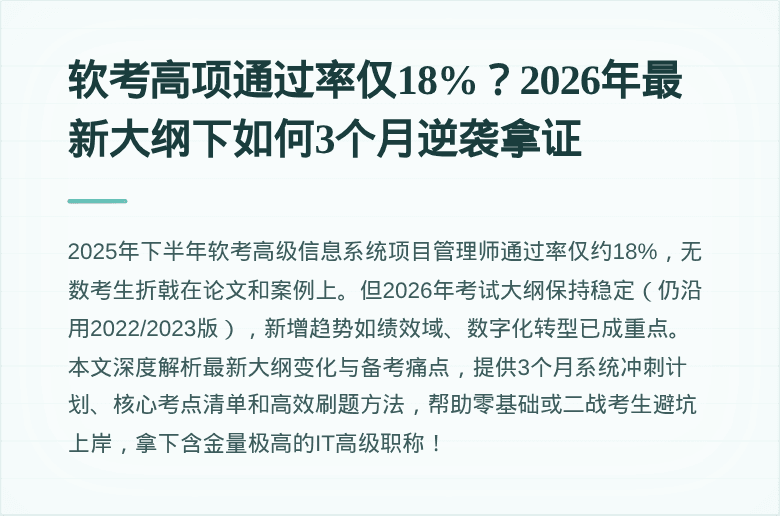 软考高项通过率仅18%？2026年最新大纲下如何3个月逆袭拿证

2025年下半年软考高级信息系统项目管理师通过率仅约18%，无数考生折戟在论文和案例上。但2026年考试大纲保持稳定（仍沿用2022/2023版），新增趋势如绩效域、数字化转型已成重点。本文深度解析最新大纲变化与备考痛点，提供3个月系统冲刺计划、核心考点清单和高效刷题方法，帮助零基础或二战考生避坑上岸，拿下含金量极高的IT高级职称！